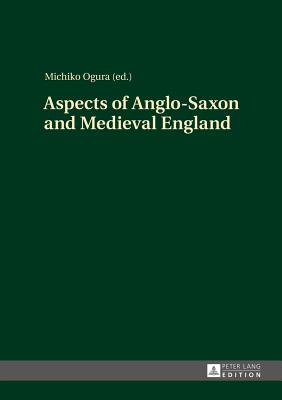 Michiko Ogura (ed.)

Aspects of Anglo-Saxon and Medieval England

PETER LANG EDITION